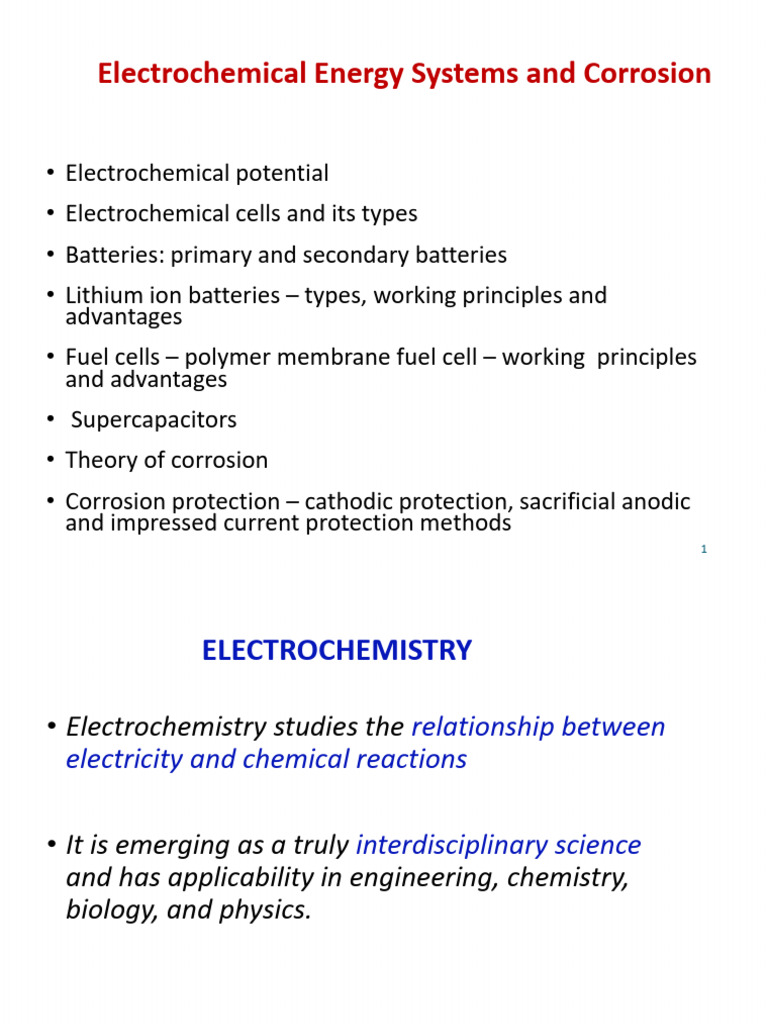 Electrochemical Energy Systems and Corrosion

• Electrochemical potential
• Electrochemical cells and its types
• Batteries: primary and secondary batteries
• Lithium ion batteries – types, working principles and advantages
• Fuel cells – polymer membrane fuel cell – working principles and advantages
• Supercapacitors
• Theory of corrosion
• Corrosion protection – cathodic protection, sacrificial anodic and impressed current protection methods

1

ELECTROCHEMISTRY

• Electrochemistry studies the relationship between electricity and chemical reactions

• It is emerging as a truly interdisciplinary science and has applicability in engineering, chemistry, biology, and physics.